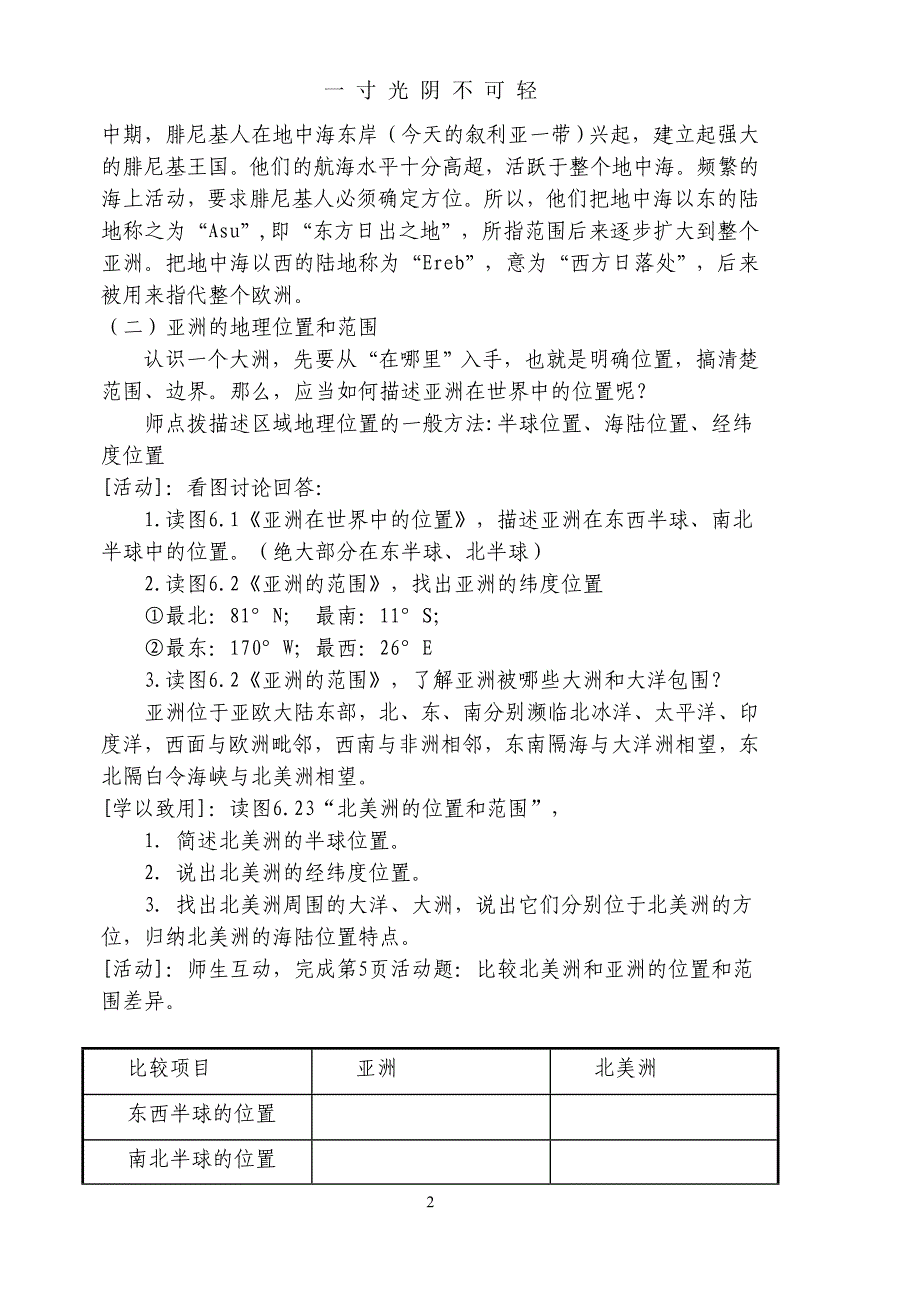 一 寸 光 阴 不 可 轻

中期，腓尼基人在地中海东岸（今天的叙利亚一带）兴起，建立起强大的腓尼基王国。他们的航海水平十分高超，活跃于整个地中海。频繁的海上活动，要求腓尼基人必须确定方位。所以，他们把地中海以东的陆地称之为“Asu”,即“东方日出之地”，所指范围后来逐步扩大到整个亚洲。把地中海以西的陆地称为“Ereb”，意为“西方日落处”，后来被用来指代整个欧洲。

（二）亚洲的地理位置和范围

认识一个大洲，先要从“在哪里”入手，也就是明确位置，搞清楚范围、边界。那么，应当如何描述亚洲在世界中的位置呢？

师点拨描述区域地理位置的一般方法:半球位置、海陆位置、经纬度位置

[活动]: 看图讨论回答:

1.读图6.1《亚洲在世界中的位置》，描述亚洲在东西半球、南北半球中的位置。（绝大部分在东半球、北半球）

2.读图6.2《亚洲的范围》，找出亚洲的纬度位置

①最北: 81° N; 最南: 11° S;

②最东: 170° W; 最西: 26° E

3.读图6.2《亚洲的范围》，了解亚洲被哪些大洲和大洋包围？

亚洲位于亚欧大陆东部，北、东、南分别濒临北冰洋、太平洋、印度洋，西面与欧洲毗邻，西南与非洲相邻，东南隔海与大洋洲相望，东北隔白令海峡与北美洲相望。

[学以致用]: 读图6.23“北美洲的位置和范围”，

1. 简述北美洲的半球位置。

2. 说出北美洲的经纬度位置。

3. 找出北美洲周围的大洋、大洲，说出它们分别位于北美洲的方位，归纳北美洲的海陆位置特点。

[活动]: 师生互动，完成第5页活动题: 比较北美洲和亚洲的位置和范围差异。

| 比较项目 | 亚洲 | 北美洲 |
|---|---|---|
| 东西半球的位置 | | |
| 南北半球的位置 | | |

2